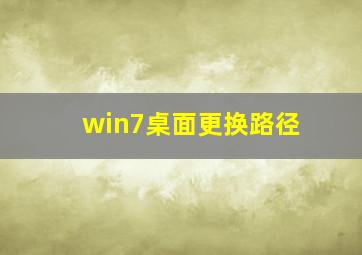 win7桌面更换路径